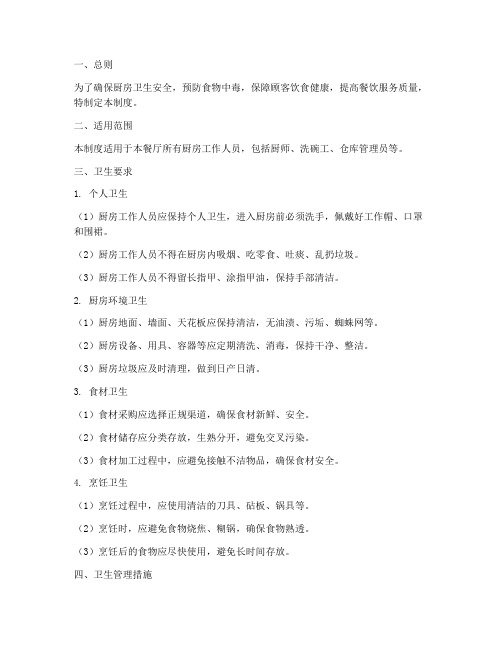 一、总则

为了确保厨房卫生安全，预防食物中毒，保障顾客饮食健康，提高餐饮服务质量，特制定本制度。

二、适用范围

本制度适用于本餐厅所有厨房工作人员，包括厨师、洗碗工、仓库管理员等。

三、卫生要求

1. 个人卫生

（1）厨房工作人员应保持个人卫生，进入厨房前必须洗手，佩戴好工作帽、口罩和围裙。

（2）厨房工作人员不得在厨房内吸烟、吃零食、吐痰、乱扔垃圾。

（3）厨房工作人员不得留长指甲、涂指甲油，保持手部清洁。

2. 厨房环境卫生

（1）厨房地面、墙面、天花板应保持清洁，无油渍、污垢、蜘蛛网等。

（2）厨房设备、用具、容器等应定期清洗、消毒，保持干净、整洁。

（3）厨房垃圾应及时清理，做到日产日清。

3. 食材卫生

（1）食材采购应选择正规渠道，确保食材新鲜、安全。

（2）食材储存应分类存放，生熟分开，避免交叉污染。

（3）食材加工过程中，应避免接触不洁物品，确保食材安全。

4. 烹饪卫生

（1）烹饪过程中，应使用清洁的刀具、砧板、锅具等。

（2）烹饪时，应避免食物烧焦、糊锅，确保食物熟透。

（3）烹饪后的食物应尽快使用，避免长时间存放。

四、卫生管理措施